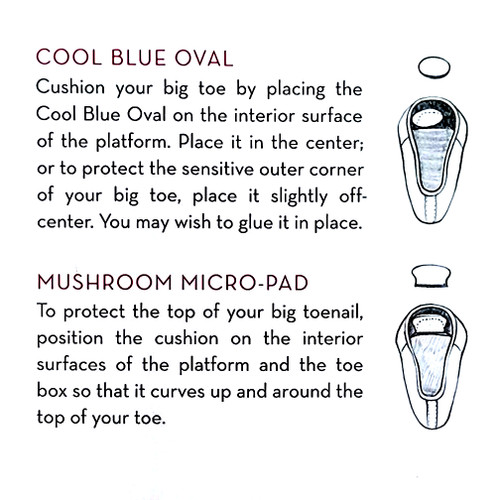 COOL BLUE OVAL

Cushion your big toe by placing the Cool Blue Oval on the interior surface of the platform. Place it in the center; or to protect the sensitive outer corner of your big toe, place it slightly off-center. You may wish to glue it in place.

MUSHROOM MICRO-PAD

To protect the top of your big toenail, position the cushion on the interior surfaces of the platform and the toe box so that it curves up and around the top of your toe.